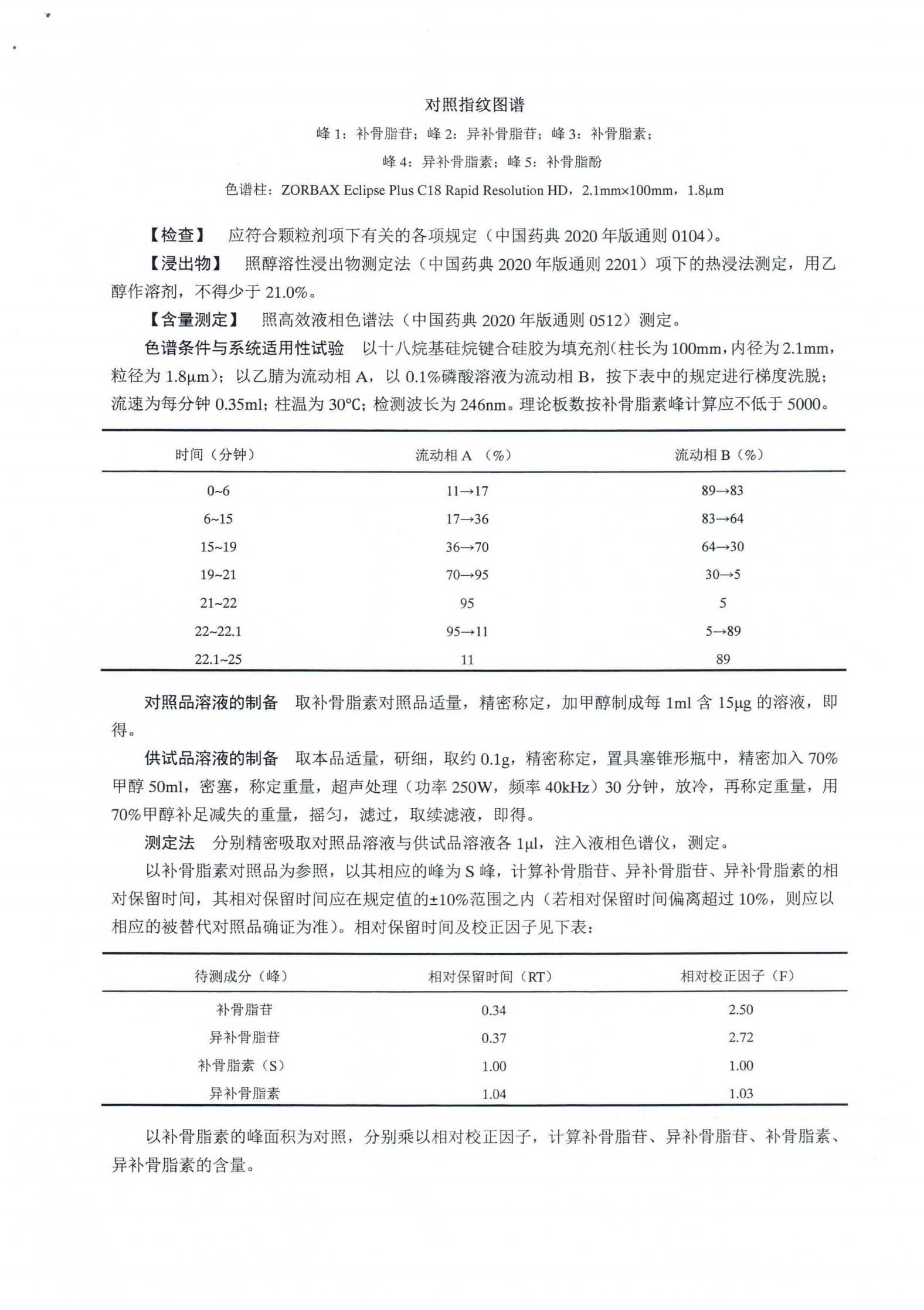 对照指纹图谱

峰 1：补骨脂苷；峰 2：异补骨脂苷；峰 3：补骨脂素；

峰 4：异补骨脂素；峰 5：补骨脂酚

色谱柱：ZORBAX Eclipse Plus C18 Rapid Resolution HD，2.1mm×100mm，1.8μm

【检查】 应符合颗粒剂项下有关的各项规定（中国药典 2020 年版通则 0104）。

【浸出物】 照醇溶性浸出物测定法（中国药典 2020 年版通则 2201）项下的热浸法测定，用乙醇作溶剂，不得少于 21.0%。

【含量测定】 照高效液相色谱法（中国药典 2020 年版通则 0512）测定。

色谱条件与系统适用性试验 以十八烷基硅烷键合硅胶为填充剂(柱长为 100mm，内径为 2.1mm，粒径为 1.8μm)；以乙腈为流动相 A，以 0.1%磷酸溶液为流动相 B，按下表中的规定进行梯度洗脱；流速为每分钟 0.35ml；柱温为 30°C；检测波长为 246nm。理论板数按补骨脂素峰计算应不低于 5000。

| 时间（分钟） | 流动相 A （%） | 流动相 B（%） |
|---|---|---|
| 0~6 | 11→17 | 89→83 |
| 6~15 | 17→36 | 83→64 |
| 15~19 | 36→70 | 64→30 |
| 19~21 | 70→95 | 30→5 |
| 21~22 | 95 | 5 |
| 22~22.1 | 95→11 | 5→89 |
| 22.1~25 | 11 | 89 |

对照品溶液的制备 取补骨脂素对照品适量，精密称定，加甲醇制成每 1ml 含 15μg 的溶液，即得。

供试品溶液的制备 取本品适量，研细，取约 0.1g，精密称定，置具塞锥形瓶中，精密加入 70%甲醇 50ml，密塞，称定重量，超声处理（功率 250W，频率 40kHz）30 分钟，放冷，再称定重量，用 70%甲醇补足减失的重量，摇匀，滤过，取续滤液，即得。

测定法 分别精密吸取对照品溶液与供试品溶液各 1μl，注入液相色谱仪，测定。

以补骨脂素对照品为参照，以其相应的峰为 S 峰，计算补骨脂苷、异补骨脂苷、异补骨脂素的相对保留时间，其相对保留时间应在规定值的±10%范围之内（若相对保留时间偏离超过 10%，则应以相应的被替代对照品确证为准）。相对保留时间及校正因子见下表：

| 待测成分（峰） | 相对保留时间（RT） | 相对校正因子（F） |
|---|---|---|
| 补骨脂苷 | 0.34 | 2.50 |
| 异补骨脂苷 | 0.37 | 2.72 |
| 补骨脂素（S） | 1.00 | 1.00 |
| 异补骨脂素 | 1.04 | 1.03 |

以补骨脂素的峰面积为对照，分别乘以相对校正因子，计算补骨脂苷、异补骨脂苷、补骨脂素、异补骨脂素的含量。